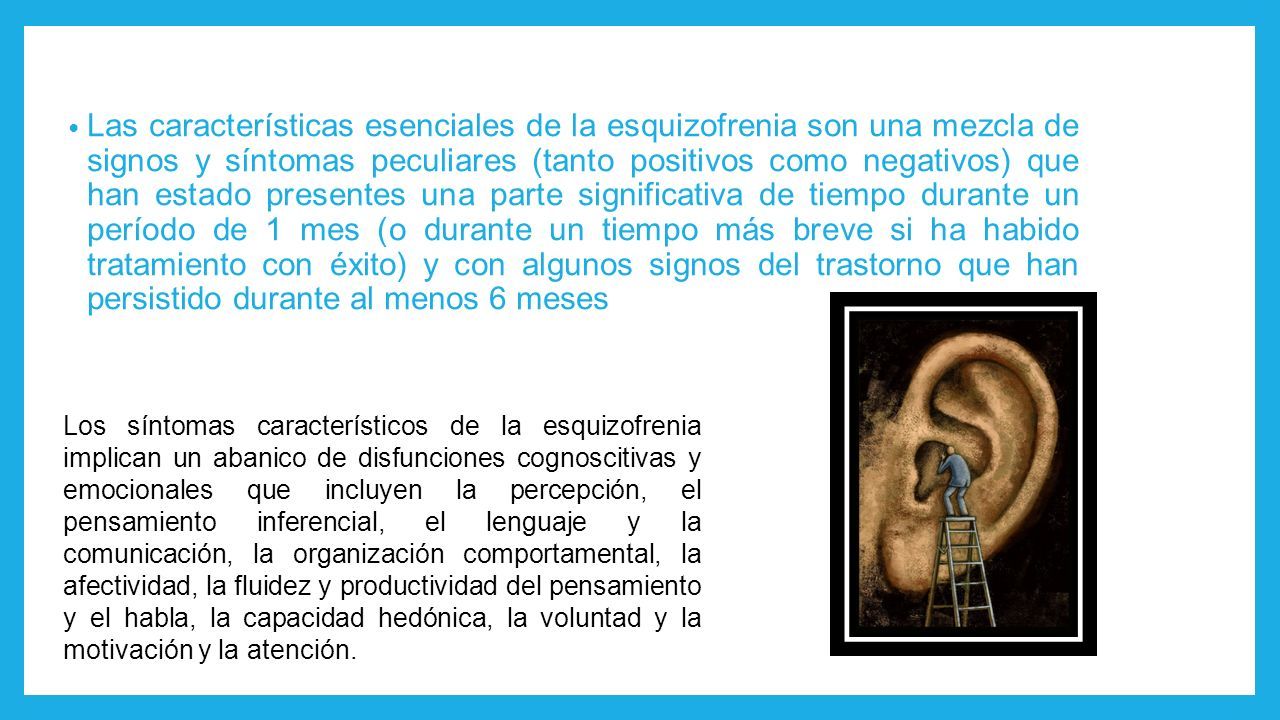 • Las características esenciales de la esquizofrenia son una mezcla de signos y síntomas peculiares (tanto positivos como negativos) que han estado presentes una parte significativa de tiempo durante un período de 1 mes (o durante un tiempo más breve si ha habido tratamiento con éxito) y con algunos signos del trastorno que han persistido durante al menos 6 meses

Los síntomas característicos de la esquizofrenia implican un abanico de disfunciones cognoscitivas y emocionales que incluyen la percepción, el pensamiento inferencial, el lenguaje y la comunicación, la organización comportamental, la afectividad, la fluidez y productividad del pensamiento y el habla, la capacidad hedónica, la voluntad y la motivación y la atención.